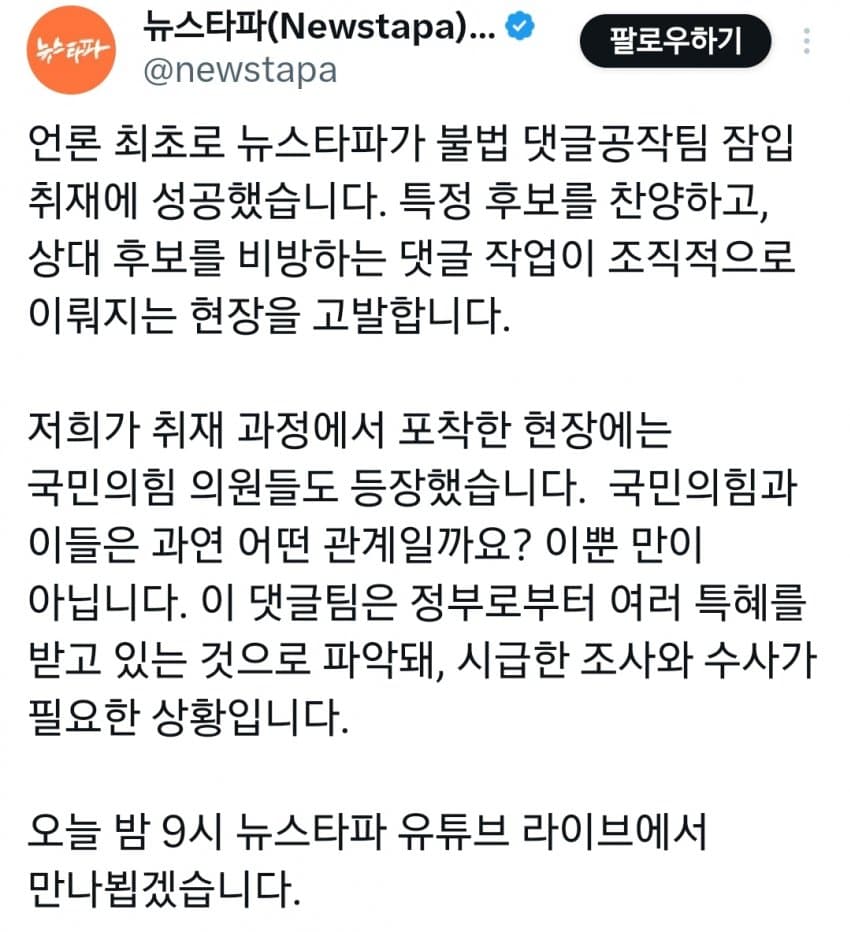 뉴스타파

뉴스타파(Newstapa)...
@newstapa

팔로우하기

언론 최초로 뉴스타파가 불법 댓글공작팀 잠입 취재에 성공했습니다. 특정 후보를 찬양하고, 상대 후보를 비방하는 댓글 작업이 조직적으로 이뤄지는 현장을 고발합니다.

저희가 취재 과정에서 포착한 현장에는 국민의힘 의원들도 등장했습니다. 국민의힘과 이들은 과연 어떤 관계일까요? 이뿐 만이 아닙니다. 이 댓글팀은 정부로부터 여러 특혜를 받고 있는 것으로 파악돼, 시급한 조사와 수사가 필요한 상황입니다.

오늘 밤 9시 뉴스타파 유튜브 라이브에서 만나뵙겠습니다.